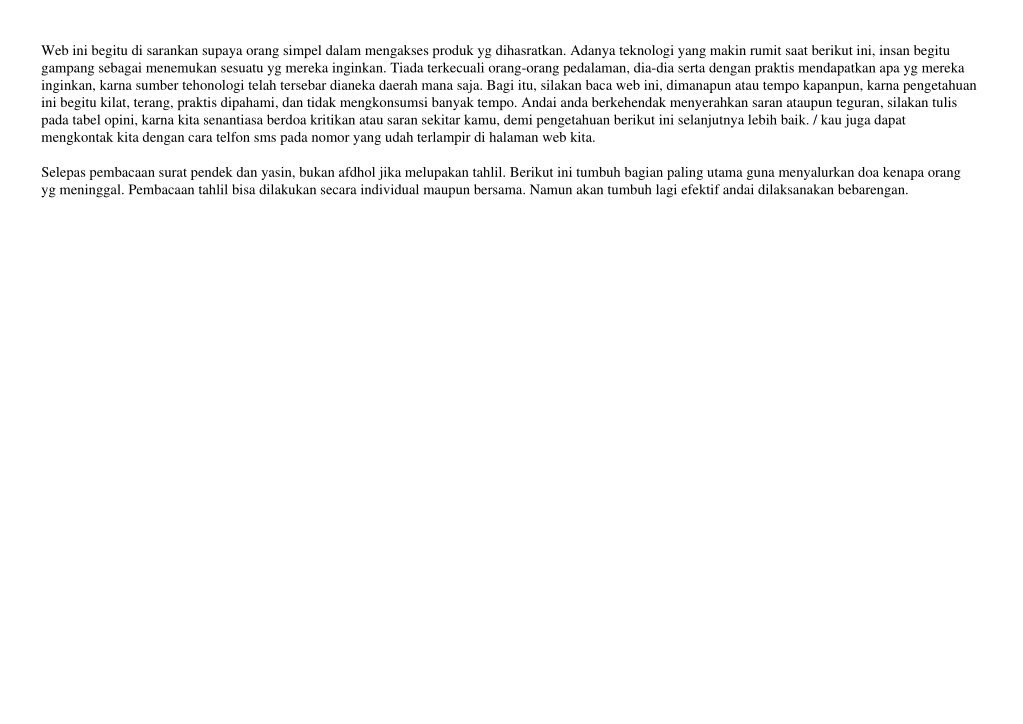 Web ini begitu di sarankan supaya orang simpel dalam mengakses produk yg dihasratkan. Adanya teknologi yang makin rumit saat berikut ini, insan begitu gampang sebagai menemukan sesuatu yg mereka inginkan. Tiada terkecuali orang-orang pedalaman, dia-dia serta dengan praktis mendapatkan apa yg mereka inginkan, karna sumber tehonologi telah tersebar dianeka daerah mana saja. Bagi itu, silakan baca web ini, dimanapun atau tempo kapanpun, karna pengetahuan ini begitu kilat, terang, praktis dipahami, dan tidak mengkonsumsi banyak tempo. Andai anda berkehendak menyerahkan saran ataupun teguran, silakan tulis pada tabel opini, karna kita senantiasa berdoa kritikan atau saran sekitar kamu, demi pengetahuan berikut ini selanjutnya lebih baik. / kau juga dapat mengkontak kita dengan cara telfon sms pada nomor yang udah terlampir di halaman web kita.

Selepas pembacaan surat pendek dan yasin, bukan afdhol jika melupakan tahlil. Berikut ini tumbuh bagian paling utama guna menyalurkan doa kenapa orang yg meninggal. Pembacaan tahlil bisa dilakukan secara individual maupun bersama. Namun akan tumbuh lagi efektif andai dilaksanakan bebarengan.